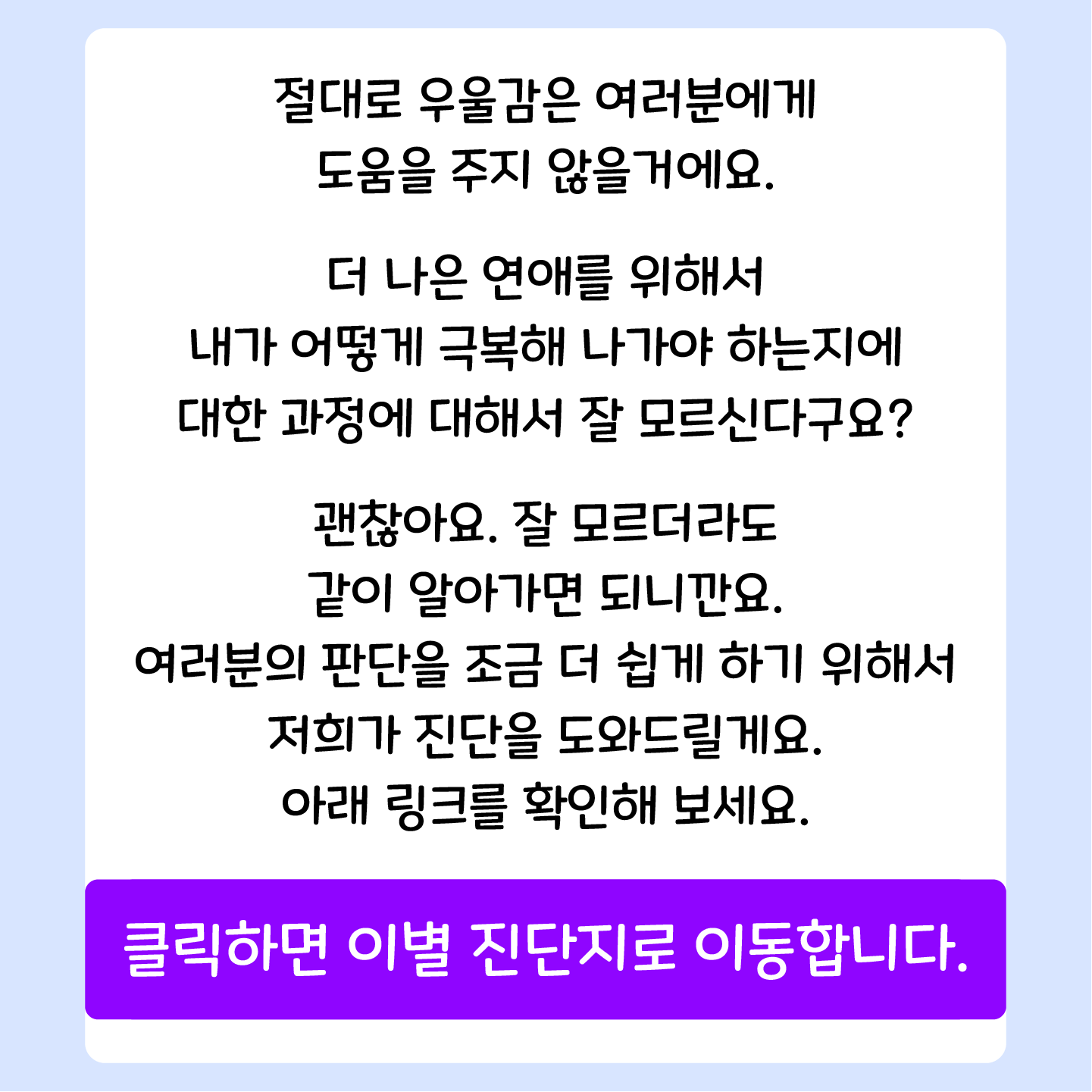 절대로 우울감은 여러분에게 도움을 주지 않을거에요.

더 나은 연애를 위해서 내가 어떻게 극복해 나가야 하는지에 대한 과정에 대해서 잘 모르신다구요?

괜찮아요. 잘 모르더라도 같이 알아가면 되니깐요. 여러분의 판단을 조금 더 쉽게 하기 위해서 저희가 진단을 도와드릴게요. 아래 링크를 확인해 보세요.

클릭하면 이별 진단지로 이동합니다.